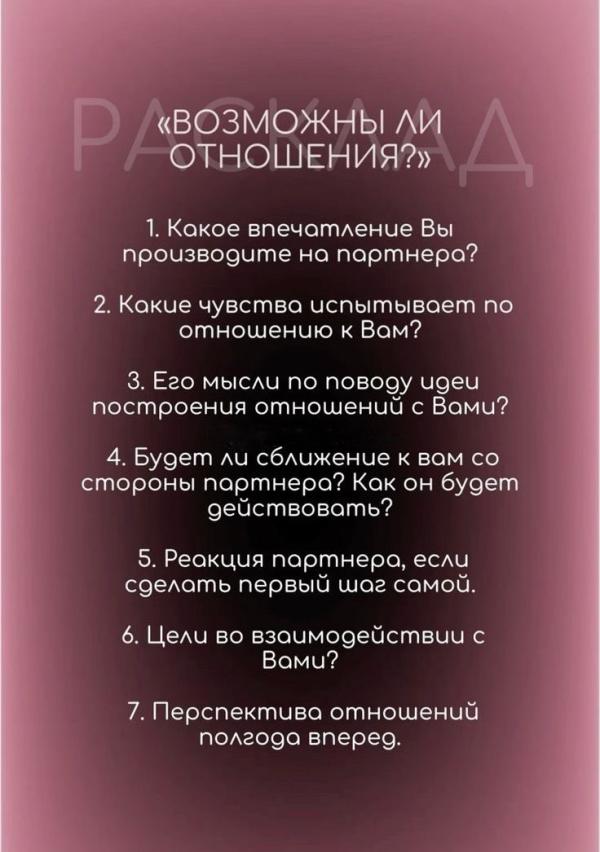 РАСКЛАД

«ВОЗМОЖНЫ ЛИ ОТНОШЕНИЯ?»

1. Какое впечатление Вы производите на партнера?

2. Какие чувства испытывает по отношению к Вам?

3. Его мысли по поводу идеи построения отношений с Вами?

4. Будет ли сближение к вам со стороны партнера? Как он будет действовать?

5. Реакция партнера, если сделать первый шаг самой.

6. Цели во взаимодействии с Вами?

7. Перспектива отношений полгода вперед.